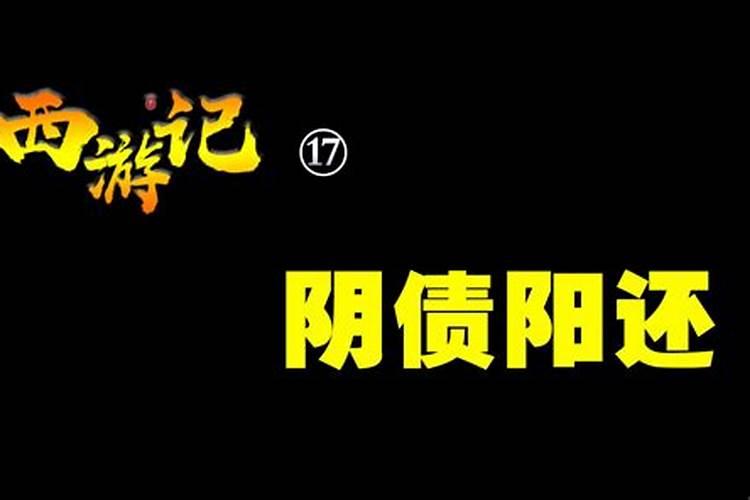 西游记 ⑰

阴债阳还